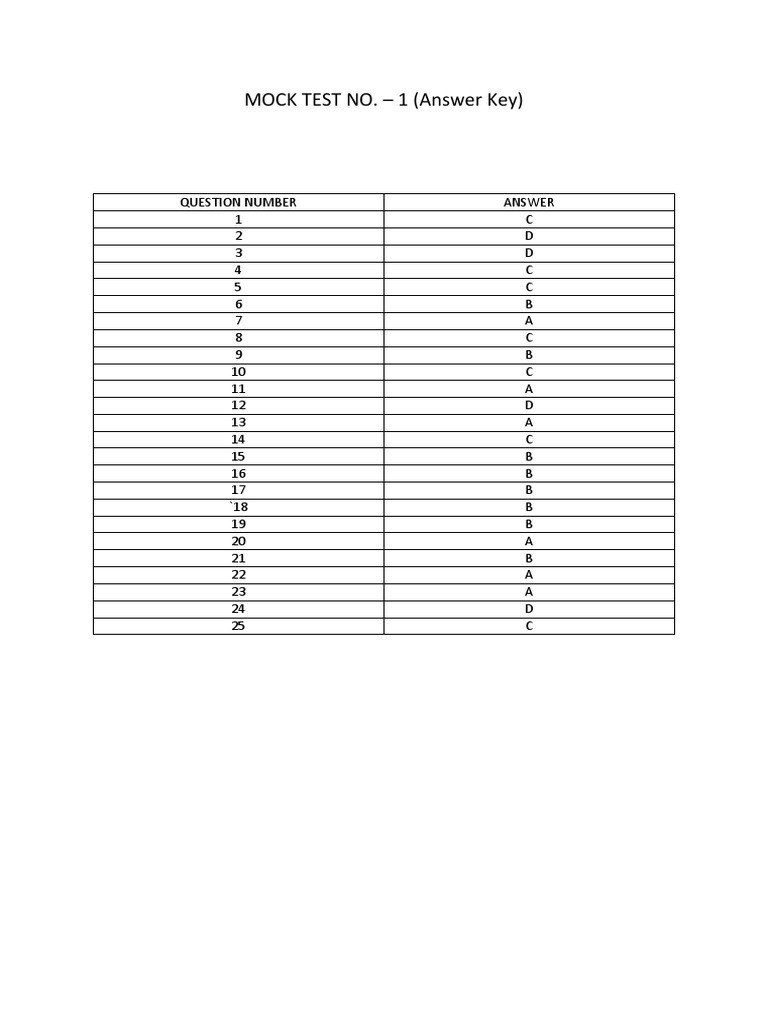 MOCK TEST NO. – 1 (Answer Key)

| QUESTION NUMBER | ANSWER |
|---|---|
| 1 | C |
| 2 | D |
| 3 | D |
| 4 | C |
| 5 | C |
| 6 | B |
| 7 | A |
| 8 | C |
| 9 | B |
| 10 | C |
| 11 | A |
| 12 | D |
| 13 | A |
| 14 | C |
| 15 | B |
| 16 | B |
| 17 | B |
| `18 | B |
| 19 | B |
| 20 | A |
| 21 | B |
| 22 | A |
| 23 | A |
| 24 | D |
| 25 | C |